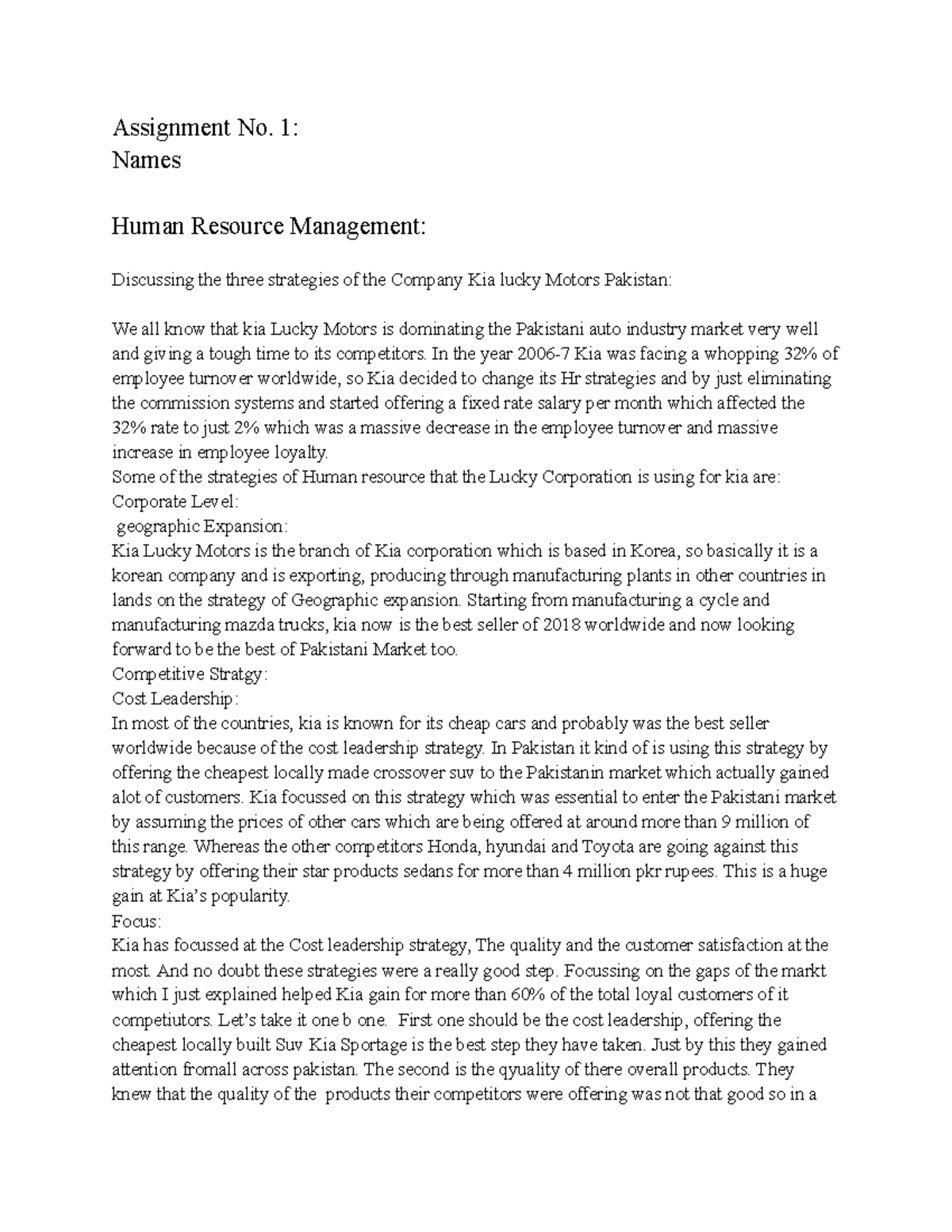 Assignment No. 1:
Names

Human Resource Management:

Discussing the three strategies of the Company Kia lucky Motors Pakistan:

We all know that kia Lucky Motors is dominating the Pakistani auto industry market very well and giving a tough time to its competitors. In the year 2006-7 Kia was facing a whopping 32% of employee turnover worldwide, so Kia decided to change its Hr strategies and by just eliminating the commission systems and started offering a fixed rate salary per month which affected the 32% rate to just 2% which was a massive decrease in the employee turnover and massive increase in employee loyalty.
Some of the strategies of Human resource that the Lucky Corporation is using for kia are:
Corporate Level:
geographic Expansion:
Kia Lucky Motors is the branch of Kia corporation which is based in Korea, so basically it is a korean company and is exporting, producing through manufacturing plants in other countries in lands on the strategy of Geographic expansion. Starting from manufacturing a cycle and manufacturing mazda trucks, kia now is the best seller of 2018 worldwide and now looking forward to be the best of Pakistani Market too.
Competitive Stratgy:
Cost Leadership:
In most of the countries, kia is known for its cheap cars and probably was the best seller worldwide because of the cost leadership strategy. In Pakistan it kind of is using this strategy by offering the cheapest locally made crossover suv to the Pakistanin market which actually gained alot of customers. Kia focussed on this strategy which was essential to enter the Pakistani market by assuming the prices of other cars which are being offered at around more than 9 million of this range. Whereas the other competitors Honda, hyundai and Toyota are going against this strategy by offering their star products sedans for more than 4 million pkr rupees. This is a huge gain at Kia's popularity.
Focus:
Kia has focussed at the Cost leadership strategy, The quality and the customer satisfaction at the most. And no doubt these strategies were a really good step. Focussing on the gaps of the markt which I just explained helped Kia gain for more than 60% of the total loyal customers of it competiutors. Let's take it one b one. First one should be the cost leadership, offering the cheapest locally built Suv Kia Sportage is the best step they have taken. Just by this they gained attention fromall across pakistan. The second is the qyuality of there overall products. They knew that the quality of the products their competitors were offering was not that good so in a